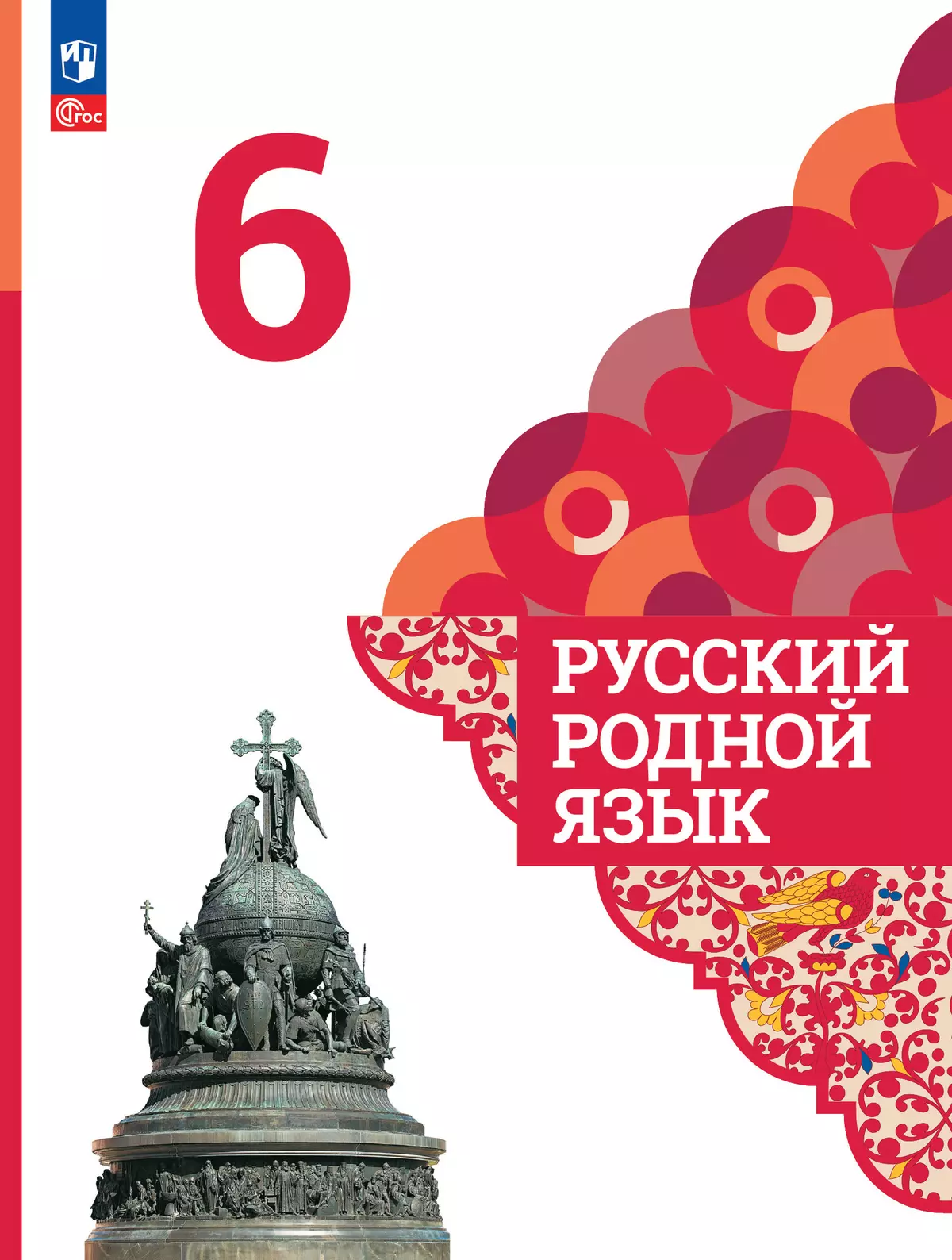 ФГОС

6

РУССКИЙ РОДНОЙ ЯЗЫК